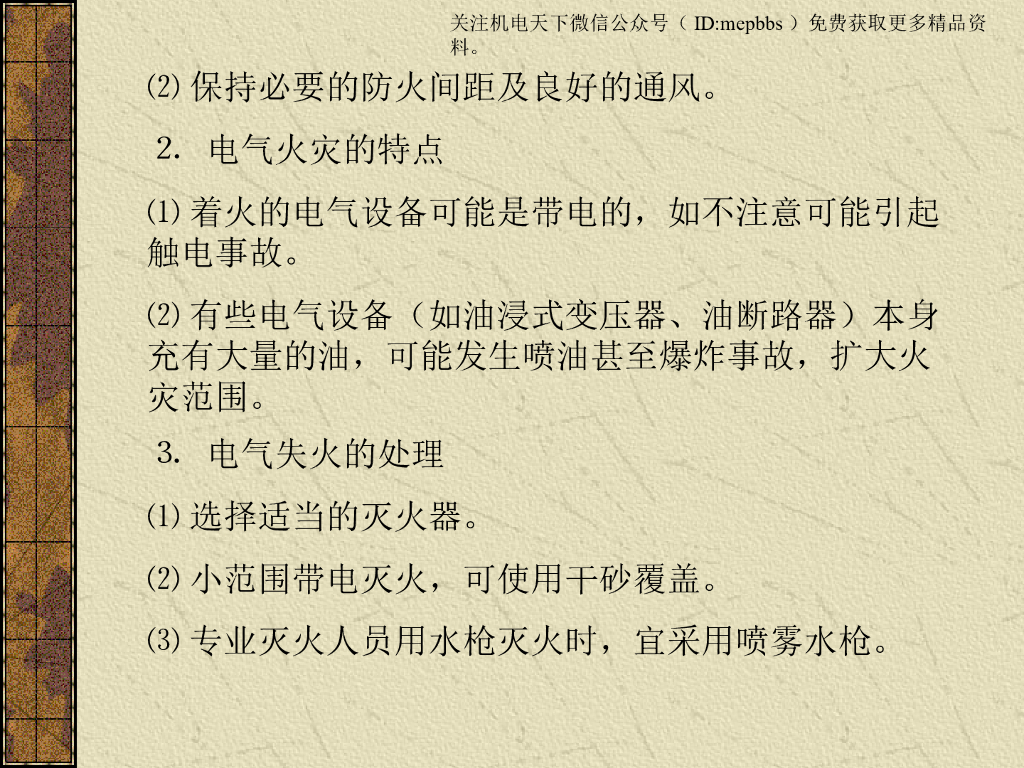 关注机电天下微信公众号（ID:mepbbs）免费获取更多精品资料。

⑵保持必要的防火间距及良好的通风。

2. 电气火灾的特点

⑴着火的电气设备可能是带电的，如不注意可能引起触电事故。

⑵有些电气设备（如油浸式变压器、油断路器）本身充有大量的油，可能发生喷油甚至爆炸事故，扩大火灾范围。

3. 电气失火的处理

⑴选择适当的灭火器。

⑵小范围带电灭火，可使用干砂覆盖。

⑶专业灭火人员用水枪灭火时，宜采用喷雾水枪。